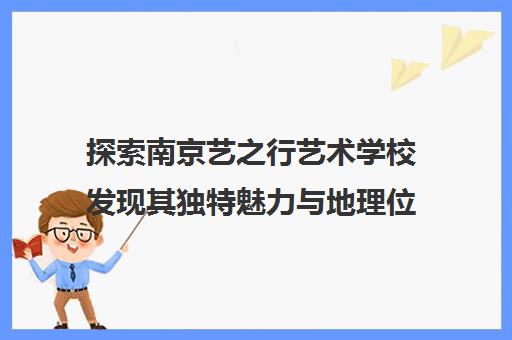 探索南京艺之行艺术学校发现其独特魅力与地理位